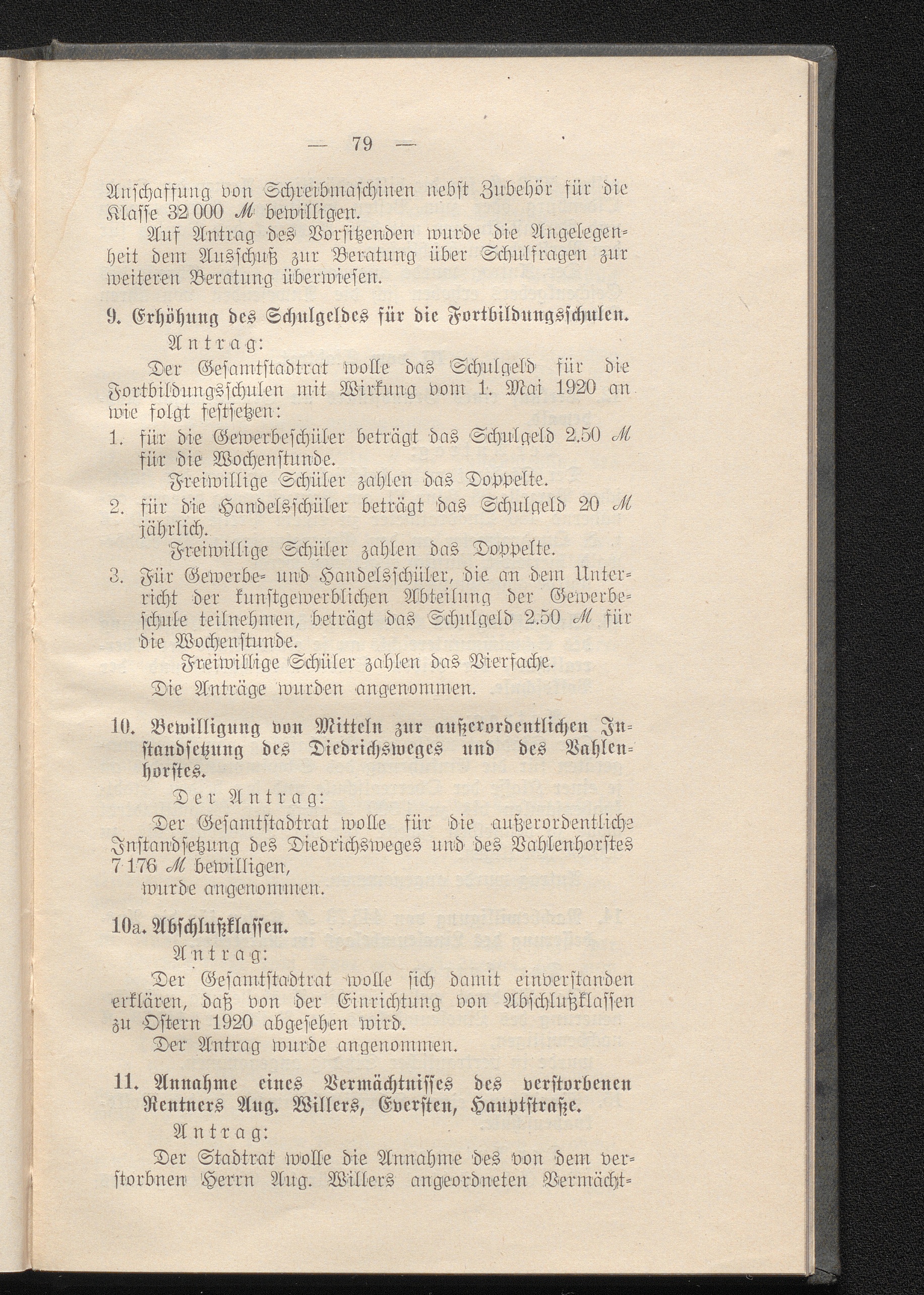 — 79 —

Anschaffung von Schreibmaschinen nebst Zubehör für die Klasse 32 000 ℳ bewilligen.

Auf Antrag des Vorsitzenden wurde die Angelegenheit dem Ausschuß zur Beratung über Schulfragen zur weiteren Beratung überwiesen.

9. Erhöhung des Schulgeldes für die Fortbildungsschulen.

Antrag:

Der Gesamtstadtrat wolle das Schulgeld für die Fortbildungsschulen mit Wirkung vom 1. Mai 1920 an wie folgt festsetzen:

1. für die Gewerbeschüler beträgt das Schulgeld 2.50 ℳ für die Wochenstunde.
Freiwillige Schüler zahlen das Doppelte.

2. für die Handelsschüler beträgt das Schulgeld 20 ℳ jährlich.
Freiwillige Schüler zahlen das Doppelte.

3. Für Gewerbe- und Handelsschüler, die an dem Unterricht der kunstgewerblichen Abteilung der Gewerbeschule teilnehmen, beträgt das Schulgeld 2.50 ℳ für die Wochenstunde.
Freiwillige Schüler zahlen das Vierfache.

Die Anträge wurden angenommen.

10. Bewilligung von Mitteln zur außerordentlichen Instandsetzung des Diedrichsweges und des Vahlenhorstes.

Der Antrag:

Der Gesamtstadtrat wolle für die außerordentliche Instandsetzung des Diedrichsweges und des Vahlenhorstes 7 176 ℳ bewilligen,
wurde angenommen.

10a. Abschlußklassen.

Antrag:

Der Gesamtstadtrat wolle sich damit einverstanden erklären, daß von der Einrichtung von Abschlußklassen zu Ostern 1920 abgesehen wird.

Der Antrag wurde angenommen.

11. Annahme eines Vermächtnisses des verstorbenen Rentners Aug. Willers, Eversten, Hauptstraße.

Antrag:

Der Stadtrat wolle die Annahme des von dem verstorbnen Herrn Aug. Willers angeordneten Vermächt-